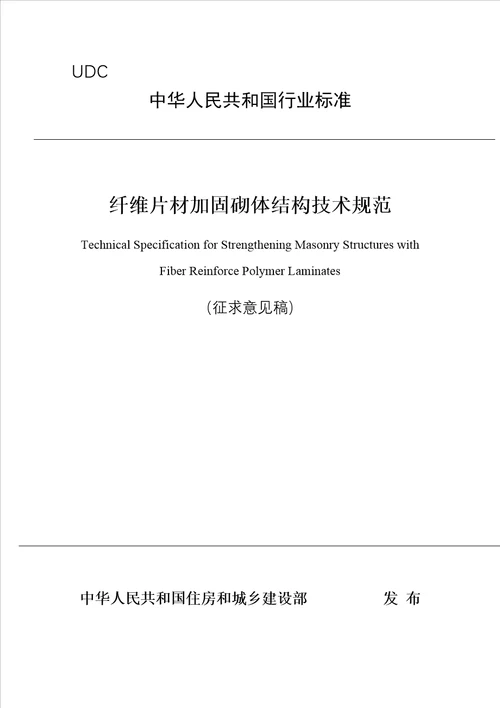 UDC

中华人民共和国行业标准

纤维片材加固砌体结构技术规范

Technical Specification for Strengthening Masonry Structures with Fiber Reinforce Polymer Laminates

(征求意见稿)

中华人民共和国住房和城乡建设部　发 布